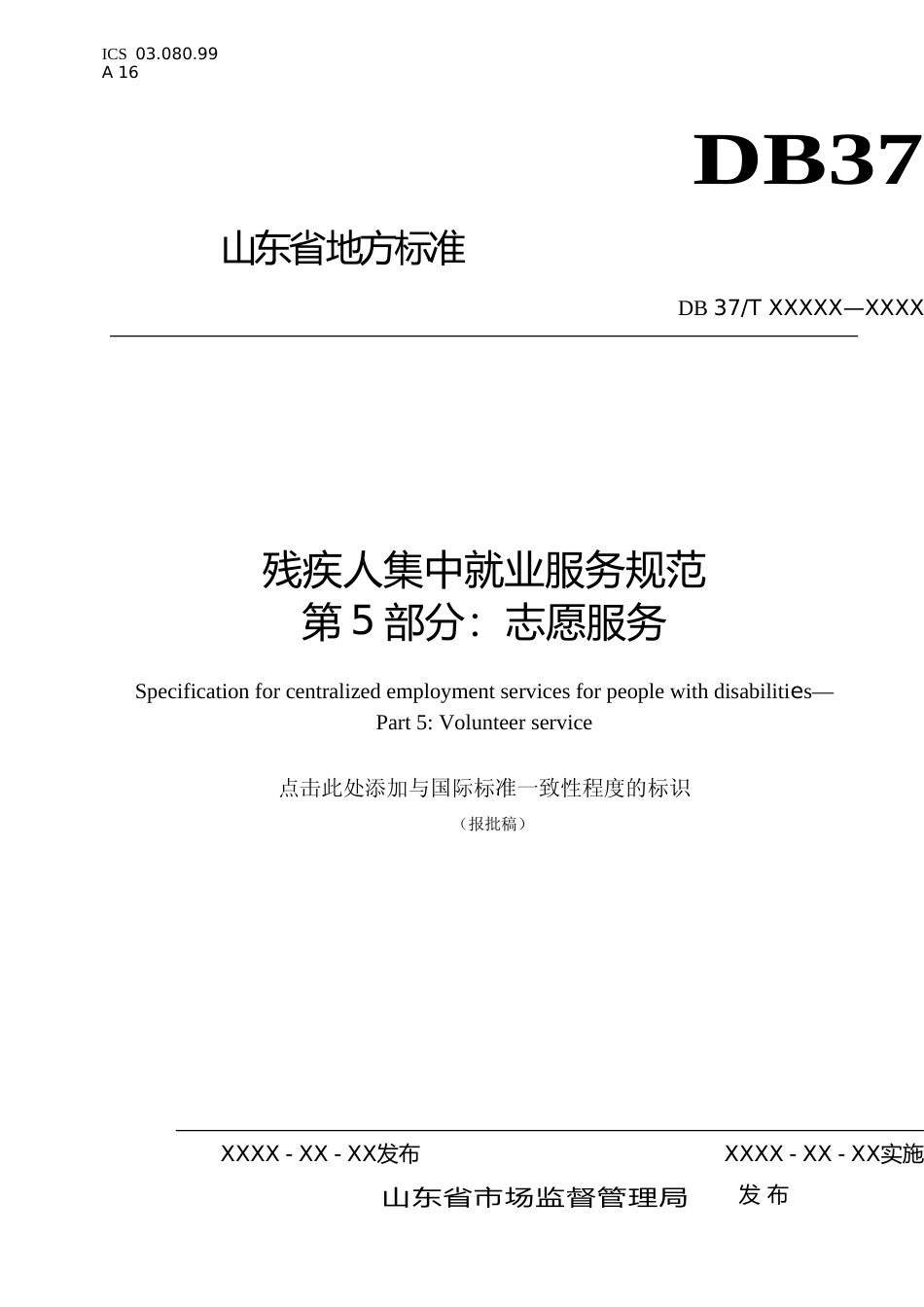 ICS 03.080.99
A 16

DB37

山东省地方标准

DB 37/T XXXXX—XXXX

残疾人集中就业服务规范
第5部分：志愿服务

Specification for centralized employment services for people with disabilities—
Part 5: Volunteer service

点击此处添加与国际标准一致性程度的标识

（报批稿）

XXXX - XX - XX发布 XXXX - XX - XX实施

山东省市场监督管理局 发布